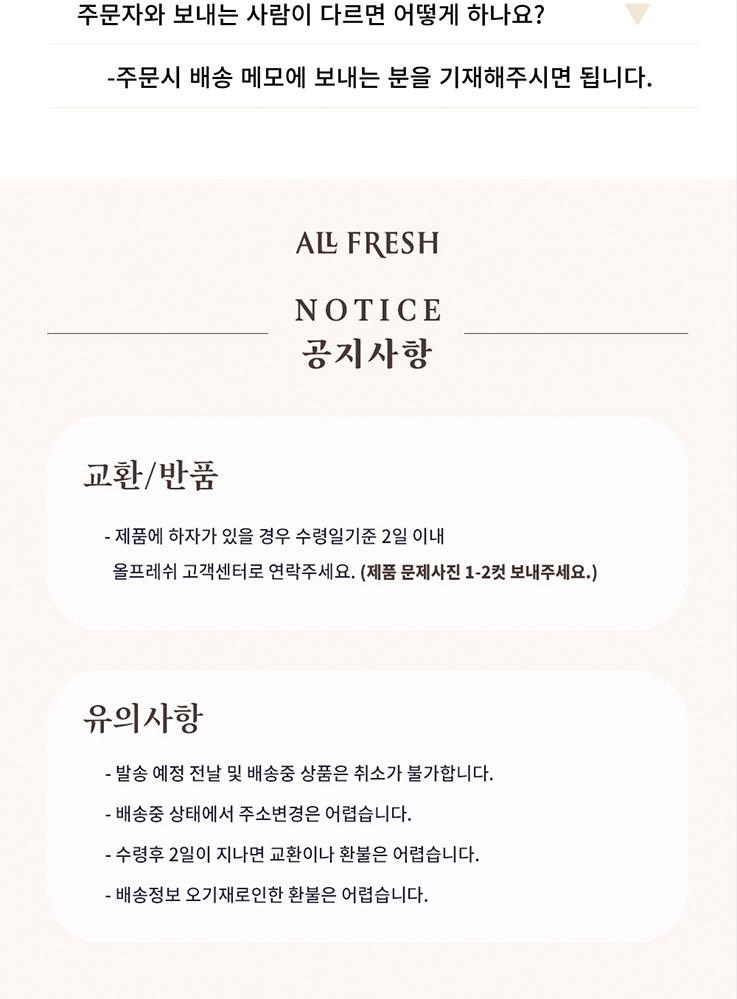 주문자와 보내는 사람이 다르면 어떻게 하나요?

-주문시 배송 메모에 보내는 분을 기재해주시면 됩니다.

ALL FRESH

NOTICE
공지사항

교환/반품

- 제품에 하자가 있을 경우 수령일기준 2일 이내 올프레쉬 고객센터로 연락주세요. (제품 문제사진 1-2컷 보내주세요.)

유의사항

- 발송 예정 전날 및 배송중 상품은 취소가 불가합니다.
- 배송중 상태에서 주소변경은 어렵습니다.
- 수령후 2일이 지나면 교환이나 환불은 어렵습니다.
- 배송정보 오기재로인한 환불은 어렵습니다.